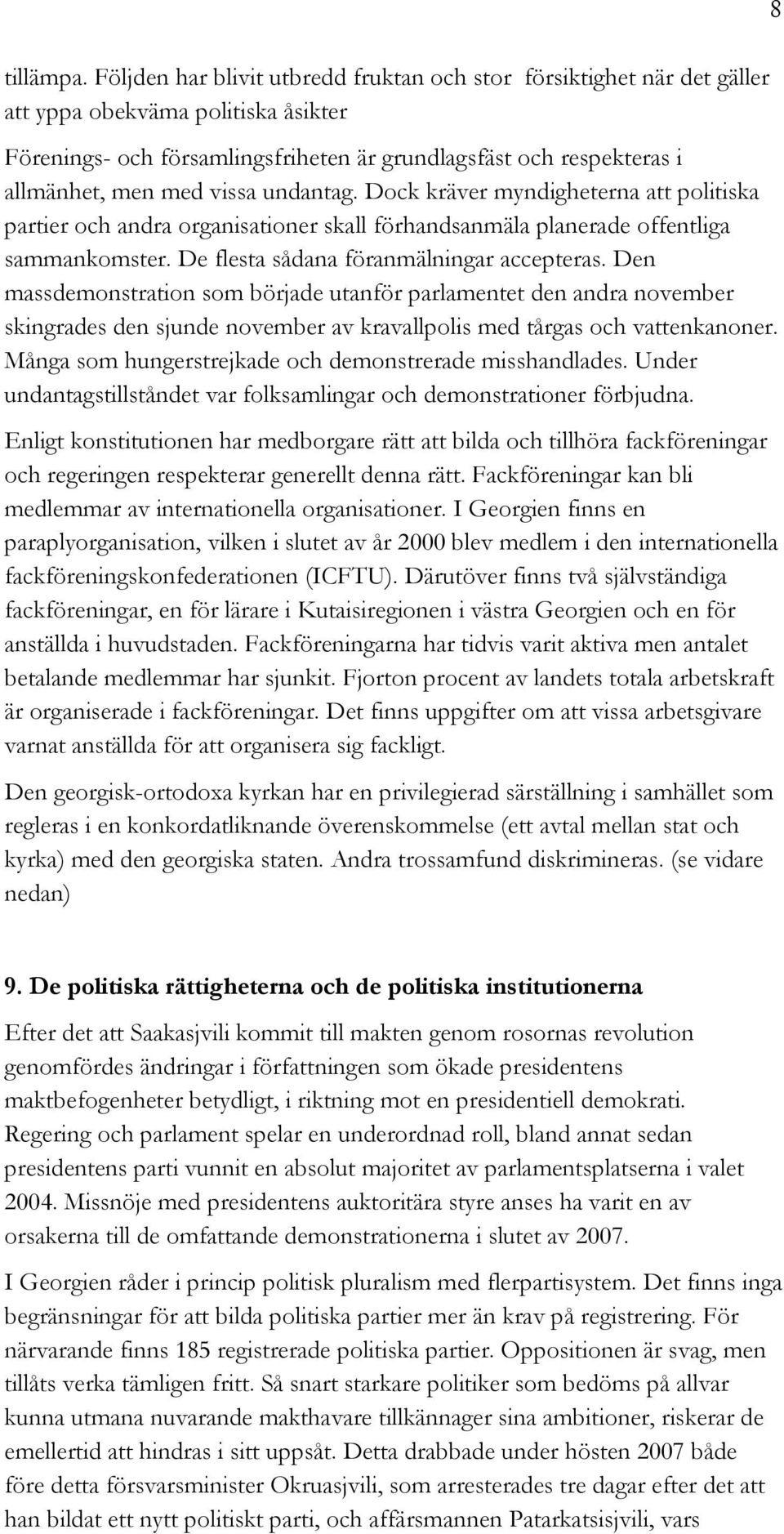 8

tillämpa. Följden har blivit utbredd fruktan och stor försiktighet när det gäller att yppa obekväma politiska åsikter

Förenings- och församlingsfriheten är grundlagsfäst och respekteras i allmänhet, men med vissa undantag. Dock kräver myndigheterna att politiska partier och andra organisationer skall förhandsanmäla planerade offentliga sammankomster. De flesta sådana föranmälningar accepteras. Den massdemonstration som började utanför parlamentet den andra november skingrades den sjunde november av kravallpolis med tårgas och vattenkanoner. Många som hungerstrejkade och demonstrerade misshandlades. Under undantagstillståndet var folksamlingar och demonstrationer förbjudna.

Enligt konstitutionen har medborgare rätt att bilda och tillhöra fackföreningar och regeringen respekterar generellt denna rätt. Fackföreningar kan bli medlemmar av internationella organisationer. I Georgien finns en paraplyorganisation, vilken i slutet av år 2000 blev medlem i den internationella fackföreningskonfederationen (ICFTU). Därutöver finns två självständiga fackföreningar, en för lärare i Kutaisiregionen i västra Georgien och en för anställda i huvudstaden. Fackföreningarna har tidvis varit aktiva men antalet betalande medlemmar har sjunkit. Fjorton procent av landets totala arbetskraft är organiserade i fackföreningar. Det finns uppgifter om att vissa arbetsgivare varnat anställda för att organisera sig fackligt.

Den georgisk-ortodoxa kyrkan har en privilegierad särställning i samhället som regleras i en konkordatliknande överenskommelse (ett avtal mellan stat och kyrka) med den georgiska staten. Andra trossamfund diskrimineras. (se vidare nedan)

9. De politiska rättigheterna och de politiska institutionerna

Efter det att Saakasjvili kommit till makten genom rosornas revolution genomfördes ändringar i författningen som ökade presidentens maktbefogenheter betydligt, i riktning mot en presidentiell demokrati. Regering och parlament spelar en underordnad roll, bland annat sedan presidentens parti vunnit en absolut majoritet av parlamentsplatserna i valet 2004. Missnöje med presidentens auktoritära styre anses ha varit en av orsakerna till de omfattande demonstrationerna i slutet av 2007.

I Georgien råder i princip politisk pluralism med flerpartisystem. Det finns inga begränsningar för att bilda politiska partier mer än krav på registrering. För närvarande finns 185 registrerade politiska partier. Oppositionen är svag, men tillåts verka tämligen fritt. Så snart starkare politiker som bedöms på allvar kunna utmana nuvarande makthavare tillkännager sina ambitioner, riskerar de emellertid att hindras i sitt uppsåt. Detta drabbade under hösten 2007 både före detta försvarsminister Okruasjvili, som arresterades tre dagar efter det att han bildat ett nytt politiskt parti, och affärsmannen Patarkatsisjvili, vars